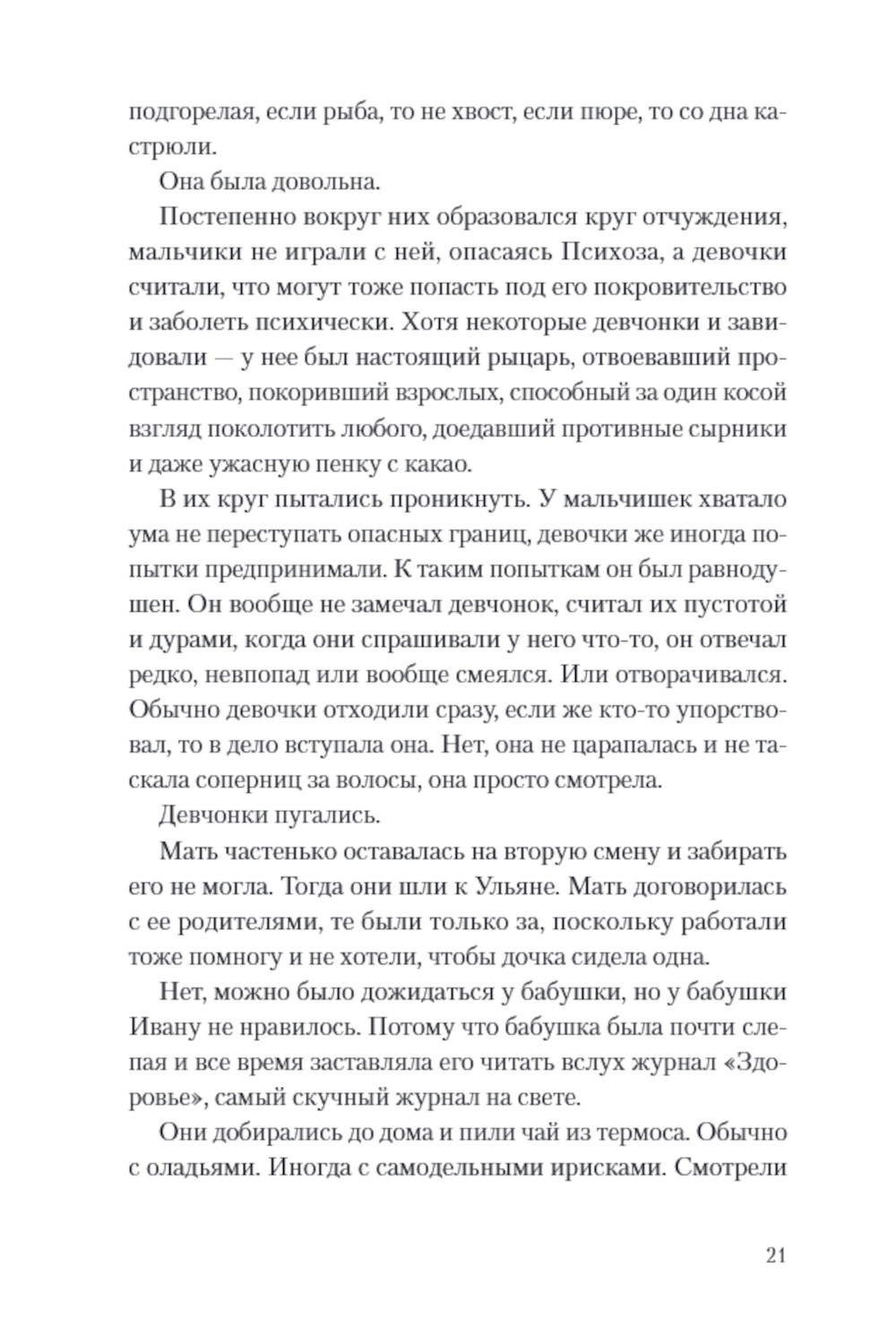 подгорелая, если рыба, то не хвост, если пюре, то со дна кастрюли.

Она была довольна.

Постепенно вокруг них образовался круг отчуждения, мальчики не играли с ней, опасаясь Психоза, а девочки считали, что могут тоже попасть под его покровительство и заболеть психически. Хотя некоторые девчонки и завидовали — у нее был настоящий рыцарь, отвоевавший пространство, покоривший взрослых, способный за один косой взгляд поколотить любого, доедавший противные сырники и даже ужасную пенку с какао.

В их круг пытались проникнуть. У мальчишек хватало ума не переступать опасных границ, девочки же иногда попытки предпринимали. К таким попыткам он был равнодушен. Он вообще не замечал девчонок, считал их пустотой и дурами, когда они спрашивали у него что-то, он отвечал редко, невпопад или вообще смеялся. Или отворачивался. Обычно девочки отходили сразу, если же кто-то упорствовал, то в дело вступала она. Нет, она не царапалась и не таскала соперниц за волосы, она просто смотрела.

Девчонки пугались.

Мать частенько оставалась на вторую смену и забирать его не могла. Тогда они шли к Ульяне. Мать договорилась с ее родителями, те были только за, поскольку работали тоже помногу и не хотели, чтобы дочка сидела одна.

Нет, можно было дожидаться у бабушки, но у бабушки Ивану не нравилось. Потому что бабушка была почти слепая и все время заставляла его читать вслух журнал «Здоровье», самый скучный журнал на свете.

Они добирались до дома и пили чай из термоса. Обычно с оладьями. Иногда с самодельными ирисками. Смотрели

21